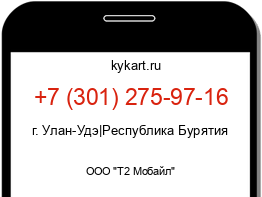 kykart.ru

+7 (301) 275-97-16

г. Улан-Удэ|Республика Бурятия

ООО "Т2 Мобайл"